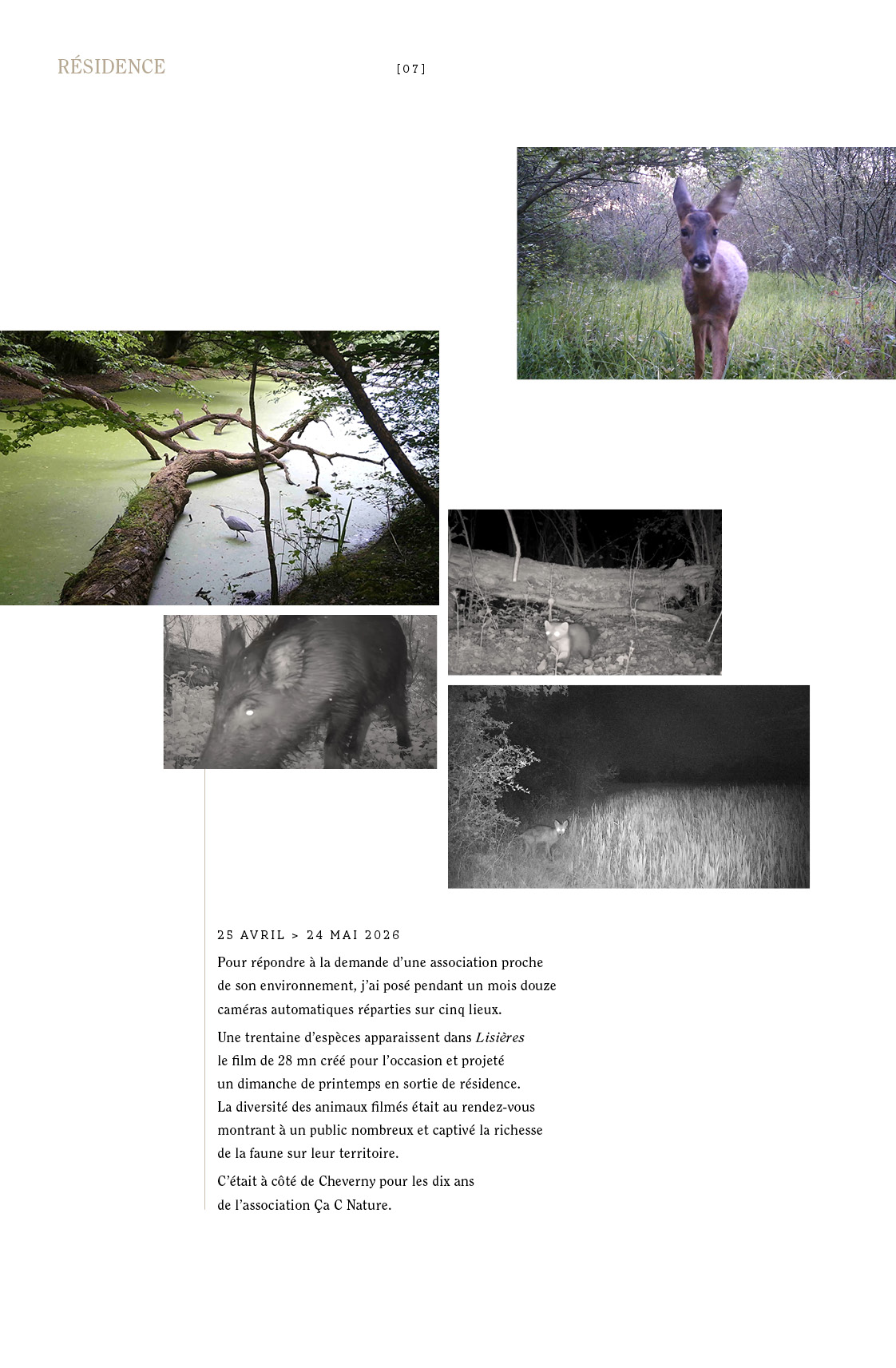 RÉSIDENCE

[07]

25 AVRIL > 24 MAI 2026

Pour répondre à la demande d'une association proche de son environnement, j'ai posé pendant un mois douze caméras automatiques réparties sur cinq lieux.

Une trentaine d'espèces apparaissent dans Lisières le film de 28 mn créé pour l'occasion et projeté un dimanche de printemps en sortie de résidence. La diversité des animaux filmés était au rendez-vous montrant à un public nombreux et captivé la richesse de la faune sur leur territoire.

C'était à côté de Cheverny pour les dix ans de l'association Ça C Nature.